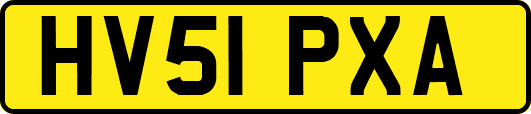 HV51 PXA